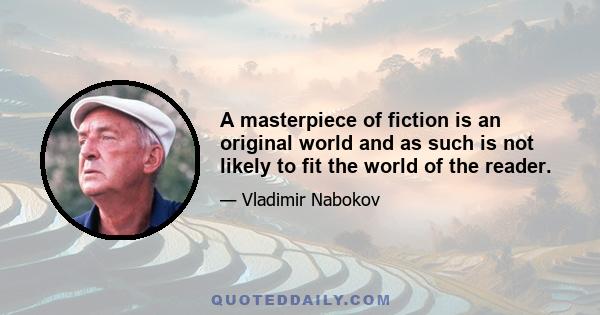 A masterpiece of fiction is an original world and as such is not likely to fit the world of the reader.

— Vladimir Nabokov

QUOTEDDAILY.COM